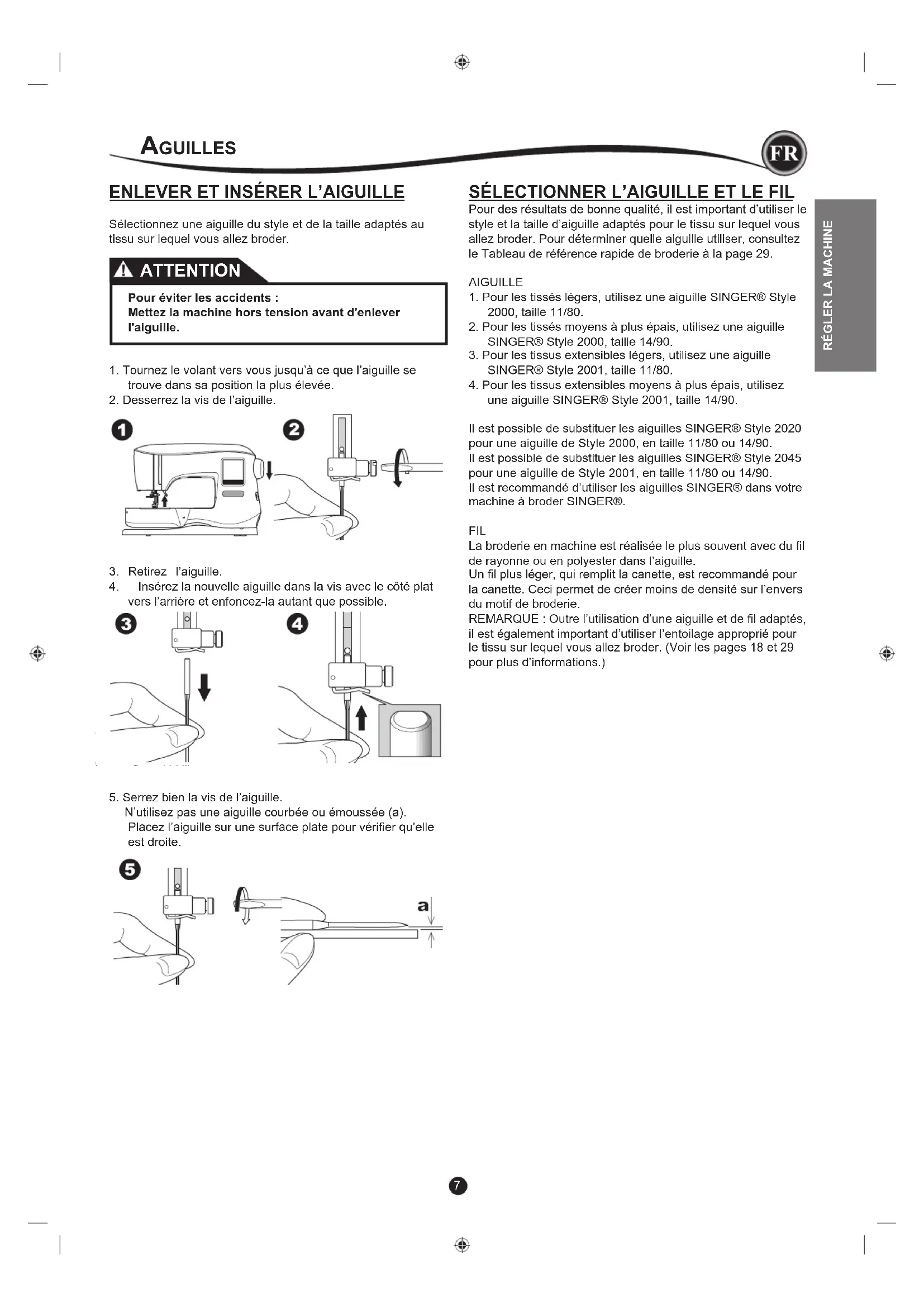 AGUILLES

FR

ENLEVER ET INSÉRER L'AIGUILLE

Sélectionnez une aiguille du style et de la taille adaptés au tissu sur lequel vous allez broder.

ATTENTION

Pour éviter les accidents :
Mettez la machine hors tension avant d'enlever l'aiguille.

1. Tournez le volant vers vous jusqu'à ce que l'aiguille se trouve dans sa position la plus élevée.
2. Desserrez la vis de l'aiguille.

1

2

3. Retirez l'aiguille.
4. Insérez la nouvelle aiguille dans la vis avec le côté plat vers l'arrière et enfoncez-la autant que possible.

3

4

5. Serrez bien la vis de l'aiguille.
N'utilisez pas une aiguille courbée ou émoussée (a).
Placez l'aiguille sur une surface plate pour vérifier qu'elle est droite.

5

a

SÉLECTIONNER L'AIGUILLE ET LE FIL

Pour des résultats de bonne qualité, il est important d'utiliser le style et la taille d'aiguille adaptés pour le tissu sur lequel vous allez broder. Pour déterminer quelle aiguille utiliser, consultez le Tableau de référence rapide de broderie à la page 29.

AIGUILLE
1. Pour les tissés légers, utilisez une aiguille SINGER® Style 2000, taille 11/80.
2. Pour les tissés moyens à plus épais, utilisez une aiguille SINGER® Style 2000, taille 14/90.
3. Pour les tissus extensibles légers, utilisez une aiguille SINGER® Style 2001, taille 11/80.
4. Pour les tissus extensibles moyens à plus épais, utilisez une aiguille SINGER® Style 2001, taille 14/90.

Il est possible de substituer les aiguilles SINGER® Style 2020 pour une aiguille de Style 2000, en taille 11/80 ou 14/90.
Il est possible de substituer les aiguilles SINGER® Style 2045 pour une aiguille de Style 2001, en taille 11/80 ou 14/90.
Il est recommandé d'utiliser les aiguilles SINGER® dans votre machine à broder SINGER®.

FIL
La broderie en machine est réalisée le plus souvent avec du fil de rayonne ou en polyester dans l'aiguille.
Un fil plus léger, qui remplit la canette, est recommandé pour la canette. Ceci permet de créer moins de densité sur l'envers du motif de broderie.
REMARQUE : Outre l'utilisation d'une aiguille et de fil adaptés, il est également important d'utiliser l'entoilage approprié pour le tissu sur lequel vous allez broder. (Voir les pages 18 et 29 pour plus d'informations.)

RÉGLER LA MACHINE

7